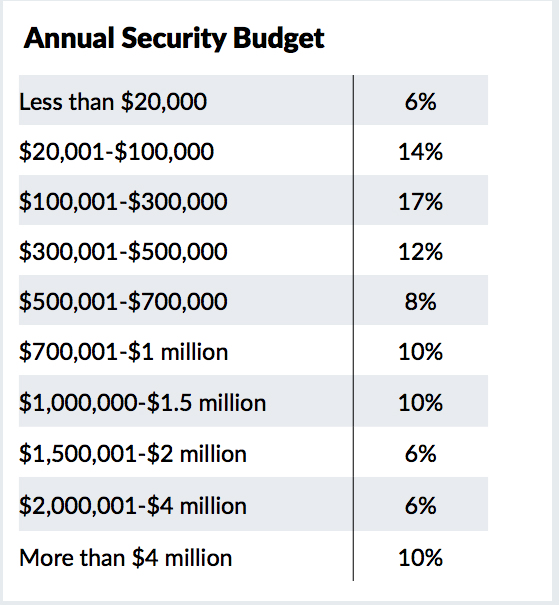 Annual Security Budget

| | |
|---|---|
| Less than \$20,000 | 6% |
| \$20,001-\$100,000 | 14% |
| \$100,001-\$300,000 | 17% |
| \$300,001-\$500,000 | 12% |
| \$500,001-\$700,000 | 8% |
| \$700,001-\$1 million | 10% |
| \$1,000,000-\$1.5 million | 10% |
| \$1,500,001-\$2 million | 6% |
| \$2,000,001-\$4 million | 6% |
| More than \$4 million | 10% |